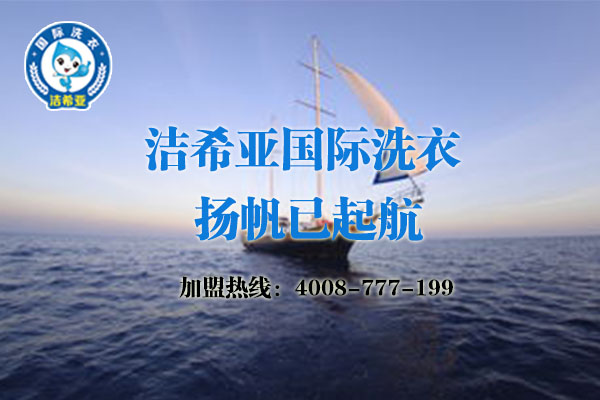 国际洗衣
洁希亚

洁希亚国际洗衣
扬帆已起航

加盟热线：4008-777-199